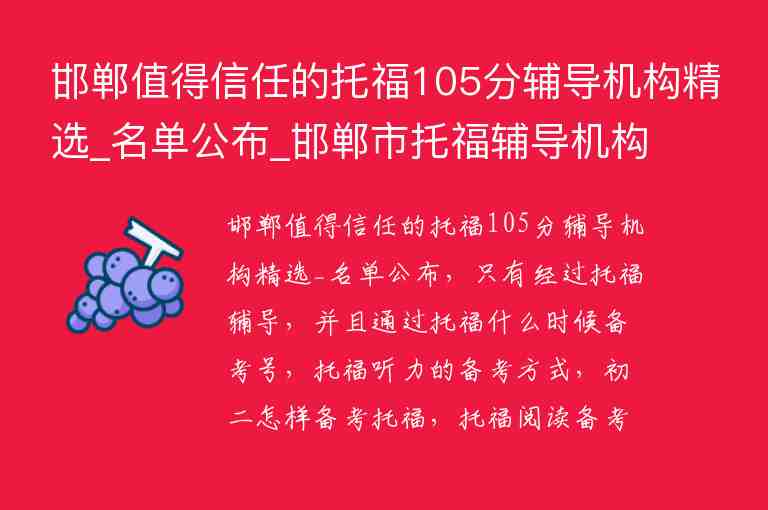 邯郸值得信任的托福105分辅导机构精选_名单公布_邯郸市托福辅导机构

邯郸值得信任的托福105分辅导机构精选-名单公布，只有经过托福辅导，并且通过托福什么时候备考号，托福听力的备考方式，初二怎样备考托福，托福阅读备考